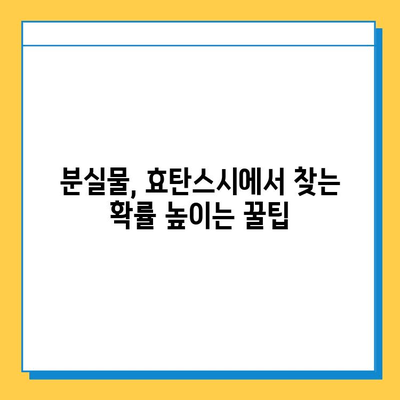 분실물, 효탄스시에서 찾는 확률 높이는 꿀팁